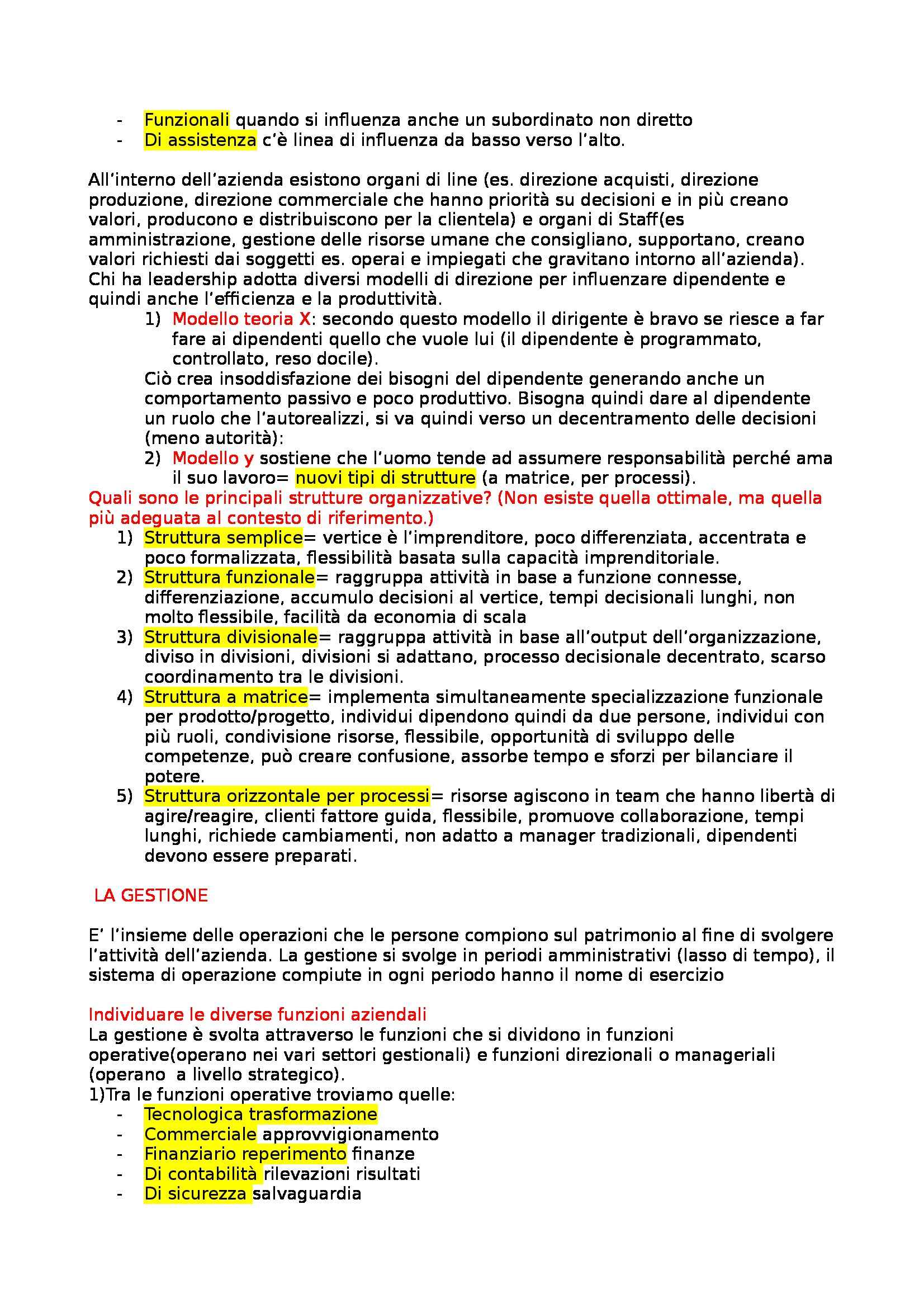 - Funzionali quando si influenza anche un subordinato non diretto
- Di assistenza c'è linea di influenza da basso verso l'alto.

All'interno dell'azienda esistono organi di line (es. direzione acquisti, direzione produzione, direzione commerciale che hanno priorità su decisioni e in più creano valori, producono e distribuiscono per la clientela) e organi di Staff(es amministrazione, gestione delle risorse umane che consigliano, supportano, creano valori richiesti dai soggetti es. operai e impiegati che gravitano intorno all'azienda). Chi ha leadership adotta diversi modelli di direzione per influenzare dipendente e quindi anche l'efficienza e la produttività.

1) Modello teoria X: secondo questo modello il dirigente è bravo se riesce a far fare ai dipendenti quello che vuole lui (il dipendente è programmato, controllato, reso docile).

Ciò crea insoddisfazione dei bisogni del dipendente generando anche un comportamento passivo e poco produttivo. Bisogna quindi dare al dipendente un ruolo che l'autorealizzi, si va quindi verso un decentramento delle decisioni (meno autorità):

2) Modello y sostiene che l'uomo tende ad assumere responsabilità perché ama il suo lavoro= nuovi tipi di strutture (a matrice, per processi).

Quali sono le principali strutture organizzative? (Non esiste quella ottimale, ma quella più adeguata al contesto di riferimento.)

1) Struttura semplice= vertice è l'imprenditore, poco differenziata, accentrata e poco formalizzata, flessibilità basata sulla capacità imprenditoriale.
2) Struttura funzionale= raggruppa attività in base a funzione connesse, differenziazione, accumulo decisioni al vertice, tempi decisionali lunghi, non molto flessibile, facilità da economia di scala
3) Struttura divisionale= raggruppa attività in base all'output dell'organizzazione, diviso in divisioni, divisioni si adattano, processo decisionale decentrato, scarso coordinamento tra le divisioni.
4) Struttura a matrice= implementa simultaneamente specializzazione funzionale per prodotto/progetto, individui dipendono quindi da due persone, individui con più ruoli, condivisione risorse, flessibile, opportunità di sviluppo delle competenze, può creare confusione, assorbe tempo e sforzi per bilanciare il potere.
5) Struttura orizzontale per processi= risorse agiscono in team che hanno libertà di agire/reagire, clienti fattore guida, flessibile, promuove collaborazione, tempi lunghi, richiede cambiamenti, non adatto a manager tradizionali, dipendenti devono essere preparati.

LA GESTIONE

E' l'insieme delle operazioni che le persone compiono sul patrimonio al fine di svolgere l'attività dell'azienda. La gestione si svolge in periodi amministrativi (lasso di tempo), il sistema di operazione compiute in ogni periodo hanno il nome di esercizio

Individuare le diverse funzioni aziendali
La gestione è svolta attraverso le funzioni che si dividono in funzioni operative(operano nei vari settori gestionali) e funzioni direzionali o manageriali (operano a livello strategico).
1)Tra le funzioni operative troviamo quelle:
- Tecnologica trasformazione
- Commerciale approvvigionamento
- Finanziario reperimento finanze
- Di contabilità rilevazioni risultati
- Di sicurezza salvaguardia